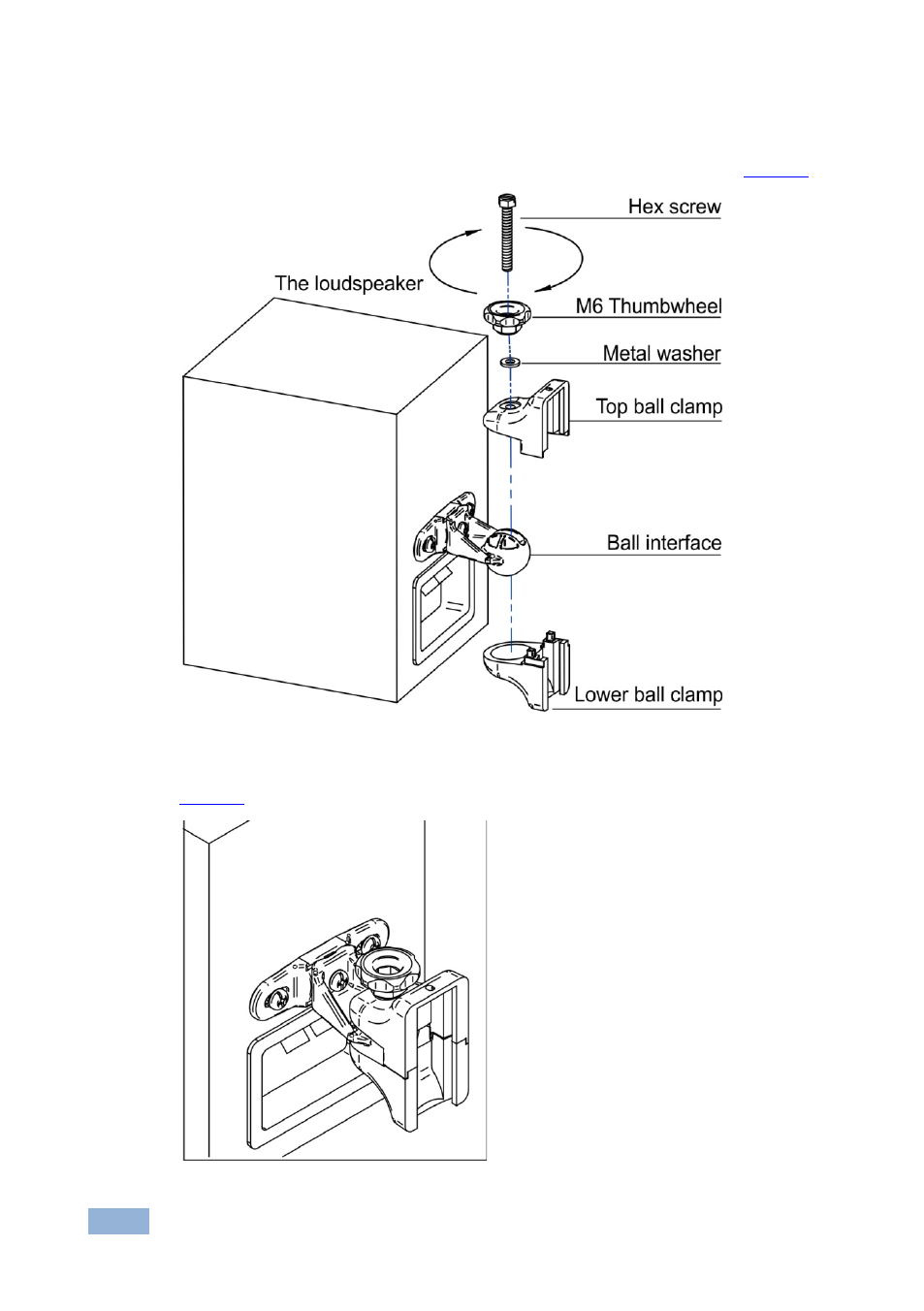 Hex screw

The loudspeaker

M6 Thumbwheel

Metal washer

Top ball clamp

Ball interface

Lower ball clamp